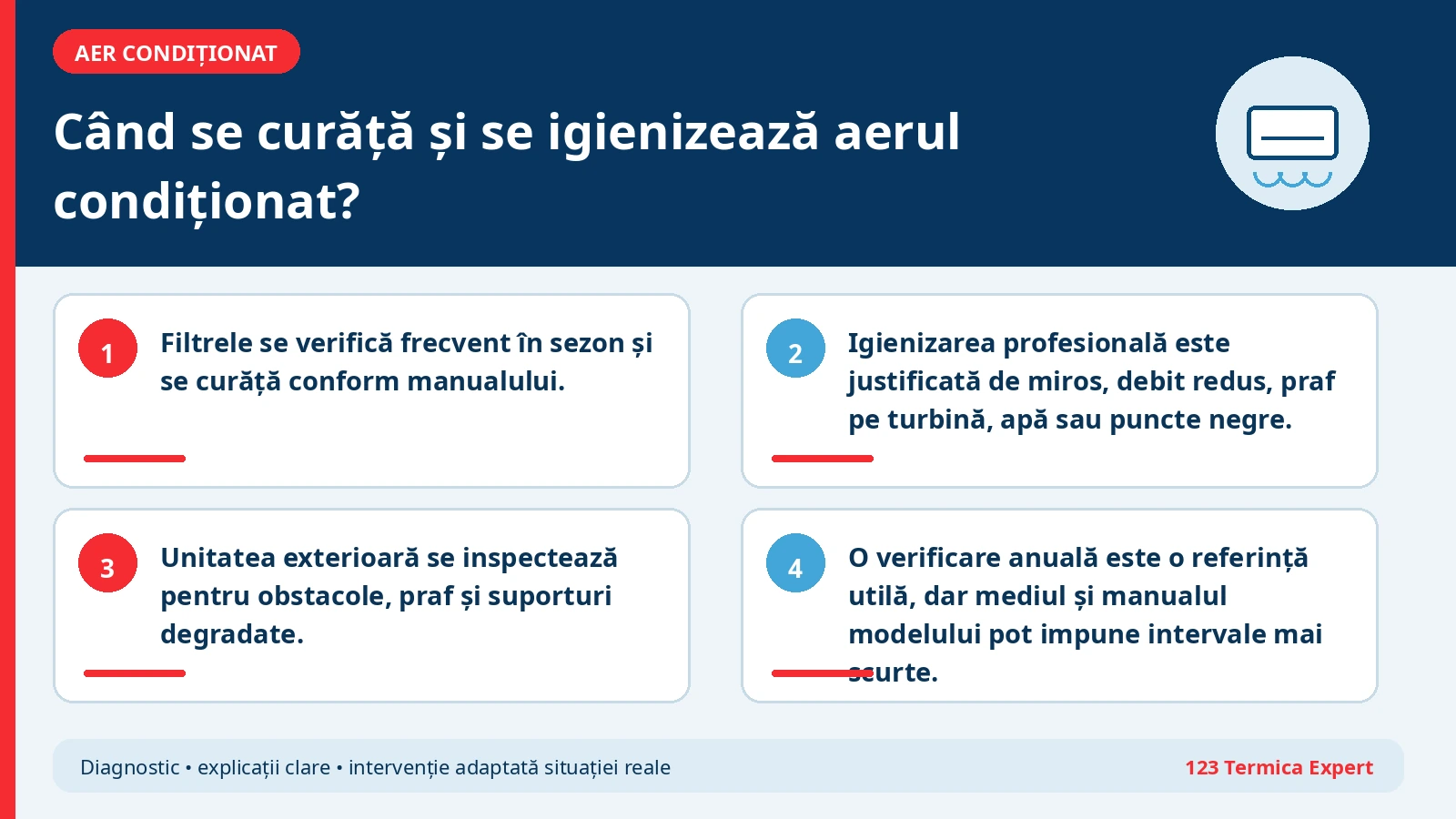 AER CONDIȚIONAT

Când se curăță și se igienizează aerul condiționat?

1

Filtrele se verifică frecvent în sezon și se curăță conform manualului.

2

Igienizarea profesională este justificată de miros, debit redus, praf pe turbină, apă sau puncte negre.

3

Unitatea exterioară se inspectează pentru obstacole, praf și suporturi degradate.

4

O verificare anuală este o referință utilă, dar mediul și manualul modelului pot impune intervale mai scurte.

Diagnostic • explicații clare • intervenție adaptată situației reale

123 Termica Expert